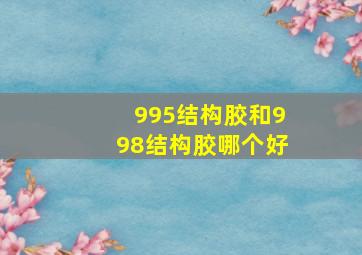 995结构胶和998结构胶哪个好